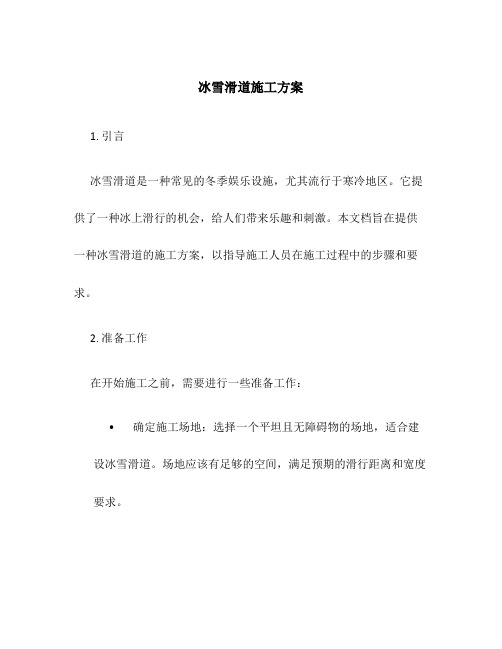 冰雪滑道施工方案

1. 引言

冰雪滑道是一种常见的冬季娱乐设施，尤其流行于寒冷地区。它提供了一种冰上滑行的机会，给人们带来乐趣和刺激。本文档旨在提供一种冰雪滑道的施工方案，以指导施工人员在施工过程中的步骤和要求。

2. 准备工作

在开始施工之前，需要进行一些准备工作：

• 确定施工场地：选择一个平坦且无障碍物的场地，适合建设冰雪滑道。场地应该有足够的空间，满足预期的滑行距离和宽度要求。